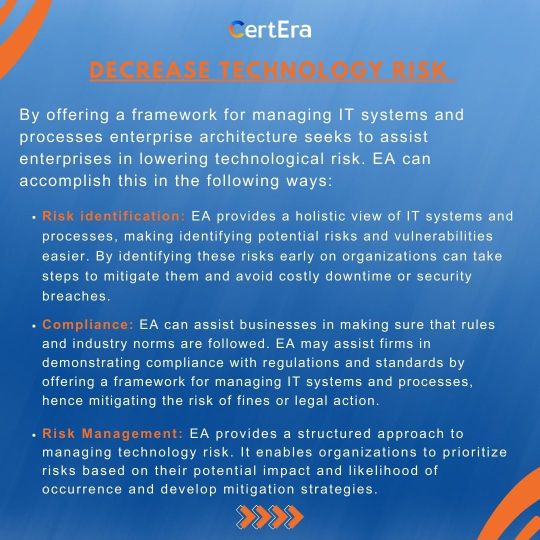 CertEra

DECREASE TECHNOLOGY RISK

By offering a framework for managing IT systems and processes enterprise architecture seeks to assist enterprises in lowering technological risk. EA can accomplish this in the following ways:

• Risk identification: EA provides a holistic view of IT systems and processes, making identifying potential risks and vulnerabilities easier. By identifying these risks early on organizations can take steps to mitigate them and avoid costly downtime or security breaches.

• Compliance: EA can assist businesses in making sure that rules and industry norms are followed. EA may assist firms in demonstrating compliance with regulations and standards by offering a framework for managing IT systems and processes, hence mitigating the risk of fines or legal action.

• Risk Management: EA provides a structured approach to managing technology risk. It enables organizations to prioritize risks based on their potential impact and likelihood of occurrence and develop mitigation strategies.